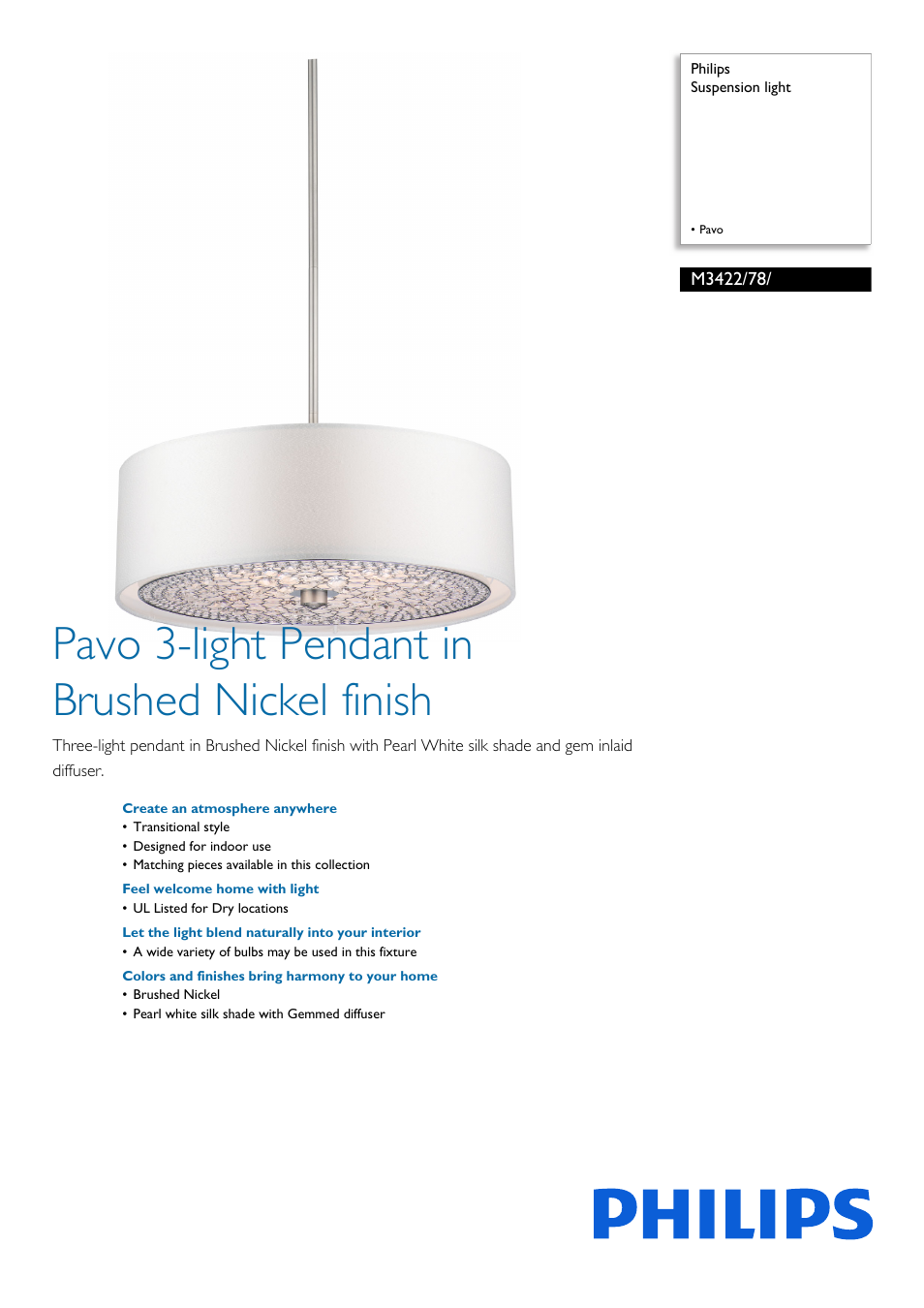 Philips
Suspension light

• Pavo

M3422/78/

Pavo 3-light Pendant in Brushed Nickel finish

Three-light pendant in Brushed Nickel finish with Pearl White silk shade and gem inlaid diffuser.

Create an atmosphere anywhere
• Transitional style
• Designed for indoor use
• Matching pieces available in this collection

Feel welcome home with light
• UL Listed for Dry locations

Let the light blend naturally into your interior
• A wide variety of bulbs may be used in this fixture

Colors and finishes bring harmony to your home
• Brushed Nickel
• Pearl white silk shade with Gemmed diffuser

PHILIPS